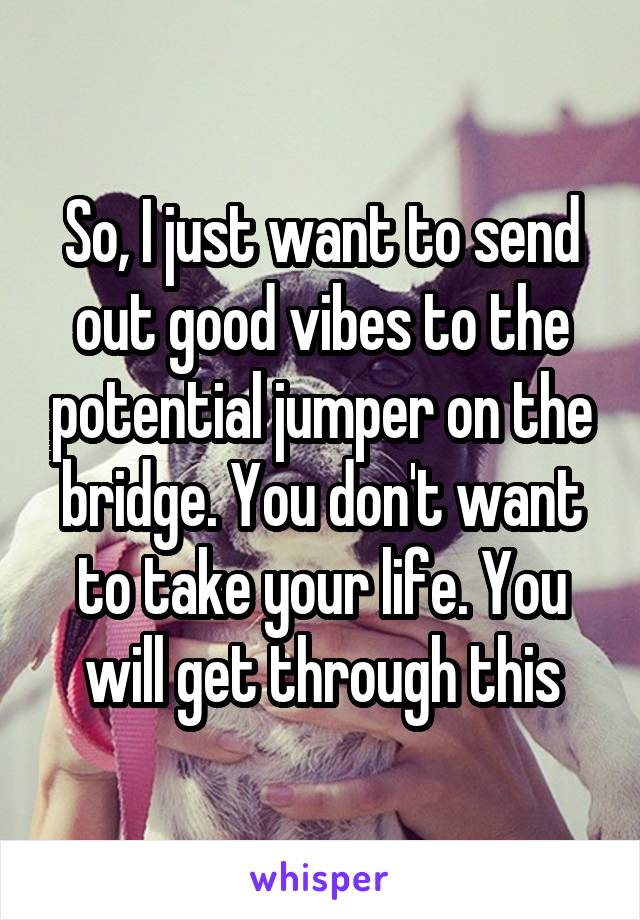 So, I just want to send out good vibes to the potential jumper on the bridge. You don't want to take your life. You will get through this

whisper